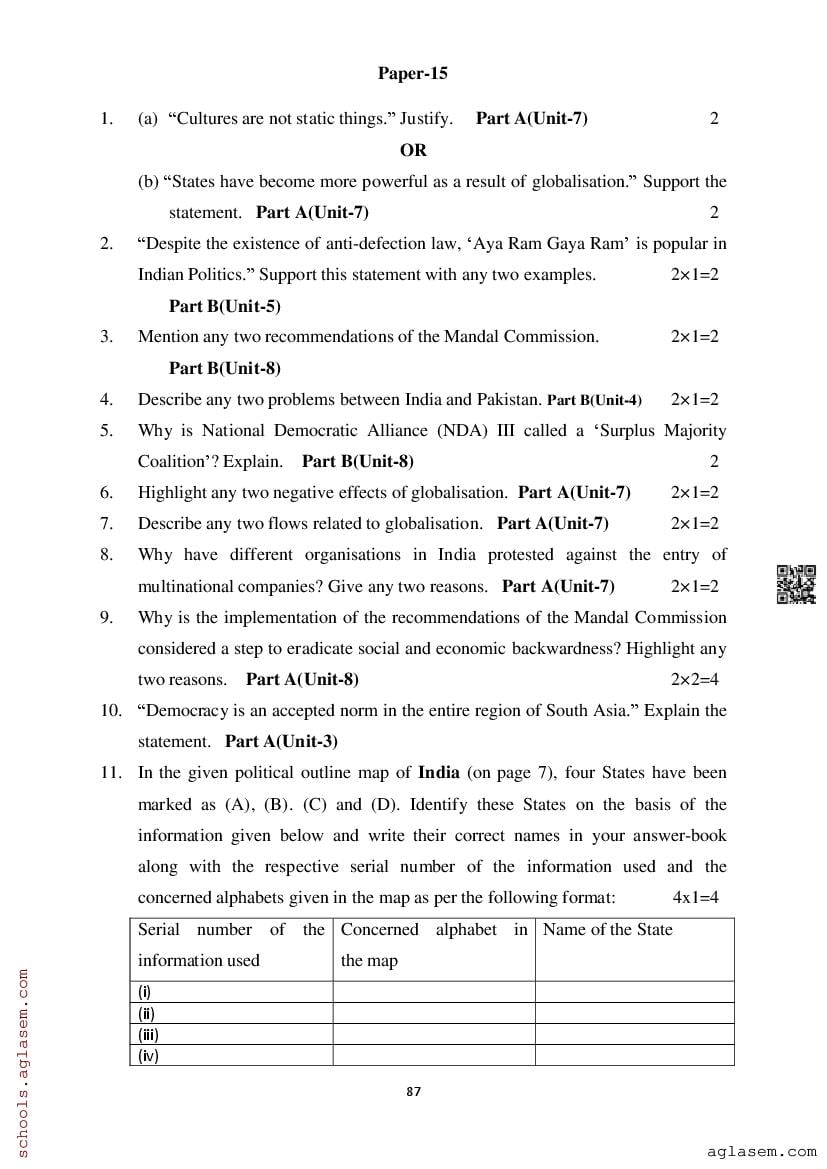 Paper-15

1. (a) “Cultures are not static things.” Justify. Part A(Unit-7) 2

OR

(b) “States have become more powerful as a result of globalisation.” Support the statement. Part A(Unit-7) 2

2. “Despite the existence of anti-defection law, ‘Aya Ram Gaya Ram’ is popular in Indian Politics.” Support this statement with any two examples. 2×1=2

Part B(Unit-5)

3. Mention any two recommendations of the Mandal Commission. 2×1=2

Part B(Unit-8)

4. Describe any two problems between India and Pakistan. Part B(Unit-4) 2×1=2

5. Why is National Democratic Alliance (NDA) III called a ‘Surplus Majority Coalition’? Explain. Part B(Unit-8) 2

6. Highlight any two negative effects of globalisation. Part A(Unit-7) 2×1=2

7. Describe any two flows related to globalisation. Part A(Unit-7) 2×1=2

8. Why have different organisations in India protested against the entry of multinational companies? Give any two reasons. Part A(Unit-7) 2×1=2

9. Why is the implementation of the recommendations of the Mandal Commission considered a step to eradicate social and economic backwardness? Highlight any two reasons. Part A(Unit-8) 2×2=4

10. “Democracy is an accepted norm in the entire region of South Asia.” Explain the statement. Part A(Unit-3)

11. In the given political outline map of India (on page 7), four States have been marked as (A), (B). (C) and (D). Identify these States on the basis of the information given below and write their correct names in your answer-book along with the respective serial number of the information used and the concerned alphabets given in the map as per the following format: 4x1=4

| Serial number of the information used | Concerned alphabet in the map | Name of the State |
|---|---|---|
| (i) | | |
| (ii) | | |
| (iii) | | |
| (iv) | | |

87

schools.aglasem.com

aglasem.com